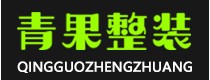 青果整装
QINGGUOZHENGZHUANG